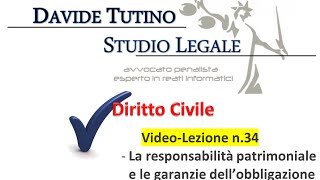 DAVIDE TUTINO
STUDIO LEGALE
avvocato penalista
esperto in reati informatici

Diritto Civile

Video-Lezione n.34

- La responsabilità patrimoniale e le garanzie dell'obbligazione